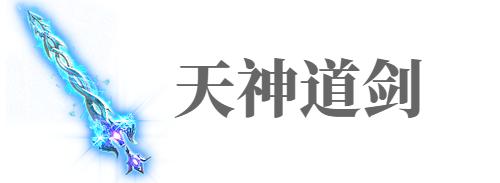 天神道剑